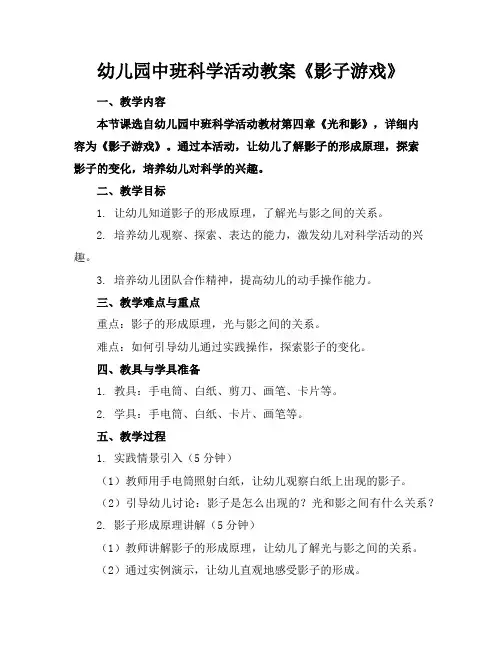 幼儿园中班科学活动教案《影子游戏》

一、教学内容

本节课选自幼儿园中班科学活动教材第四章《光和影》，详细内容为《影子游戏》。通过本活动，让幼儿了解影子的形成原理，探索影子的变化，培养幼儿对科学的兴趣。

二、教学目标

1. 让幼儿知道影子的形成原理，了解光与影之间的关系。

2. 培养幼儿观察、探索、表达的能力，激发幼儿对科学活动的兴趣。

3. 培养幼儿团队合作精神，提高幼儿的动手操作能力。

三、教学难点与重点

重点：影子的形成原理，光与影之间的关系。

难点：如何引导幼儿通过实践操作，探索影子的变化。

四、教具与学具准备

1. 教具：手电筒、白纸、剪刀、画笔、卡片等。

2. 学具：手电筒、白纸、卡片、画笔等。

五、教学过程

1. 实践情景引入（5 分钟）

（1）教师用手电筒照射白纸，让幼儿观察白纸上出现的影子。

（2）引导幼儿讨论：影子是怎么出现的？光和影之间有什么关系？

2. 影子形成原理讲解（5 分钟）

（1）教师讲解影子的形成原理，让幼儿了解光与影之间的关系。

（2）通过实例演示，让幼儿直观地感受影子的形成。